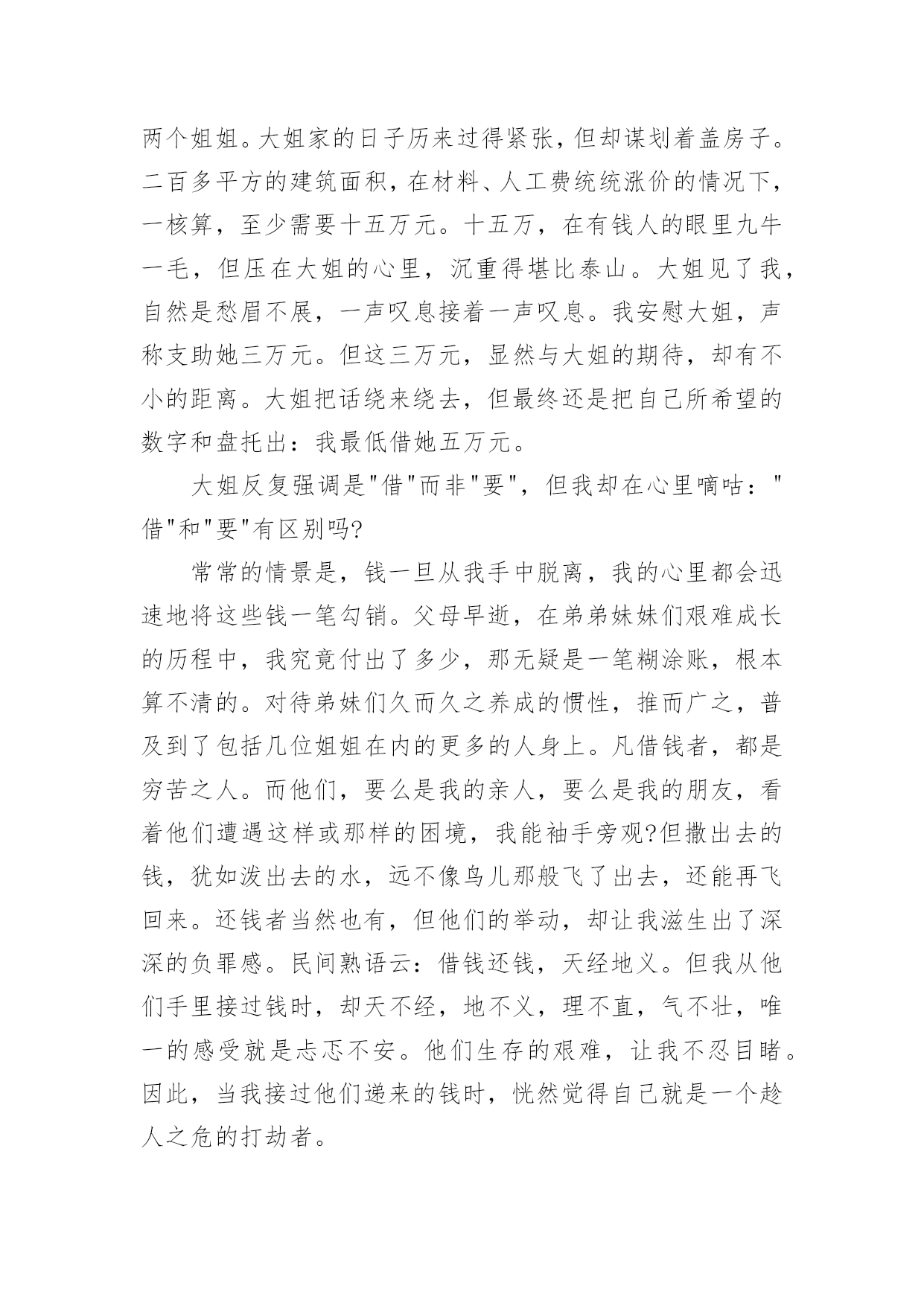 两个姐姐。大姐家的日子历来过得紧张，但却谋划着盖房子。二百多平方的建筑面积，在材料、人工费统统涨价的情况下，一核算，至少需要十五万元。十五万，在有钱人的眼里九牛一毛，但压在大姐的心里，沉重得堪比泰山。大姐见了我，自然是愁眉不展，一声叹息接着一声叹息。我安慰大姐，声称支助她三万元。但这三万元，显然与大姐的期待，却有不小的距离。大姐把话绕来绕去，但最终还是把自己所希望的数字和盘托出：我最低借她五万元。

大姐反复强调是"借"而非"要"，但我却在心里嘀咕："借"和"要"有区别吗?

常常的情景是，钱一旦从我手中脱离，我的心里都会迅速地将这些钱一笔勾销。父母早逝，在弟弟妹妹们艰难成长的历程中，我究竟付出了多少，那无疑是一笔糊涂账，根本算不清的。对待弟妹们久而久之养成的惯性，推而广之，普及到了包括几位姐姐在内的更多的人身上。凡借钱者，都是穷苦之人。而他们，要么是我的亲人，要么是我的朋友，看着他们遭遇这样或那样的困境，我能袖手旁观?但撒出去的钱，犹如泼出去的水，远不像鸟儿那般飞了出去，还能再飞回来。还钱者当然也有，但他们的举动，却让我滋生出了深深的负罪感。民间熟语云：借钱还钱，天经地义。但我从他们手里接过钱时，却天不经，地不义，理不直，气不壮，唯一的感受就是忐忑不安。他们生存的艰难，让我不忍目睹。因此，当我接过他们递来的钱时，恍然觉得自己就是一个趁人之危的打劫者。